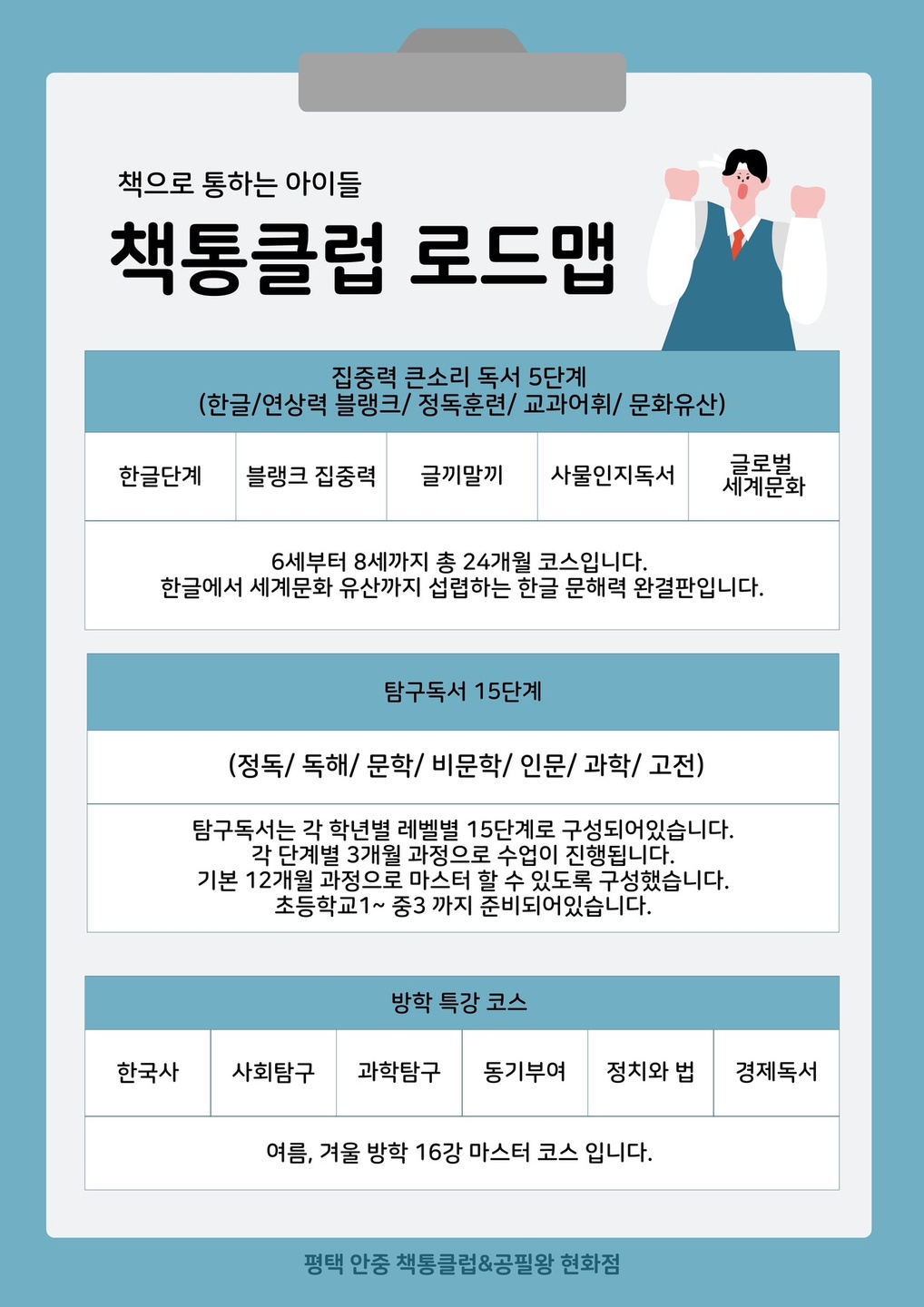 책으로 통하는 아이들

책통클럽 로드맵

집중력 큰소리 독서 5단계
(한글/연상력 블랭크/ 정독훈련/ 교과어휘/ 문화유산)

| 한글단계 | 블랭크 집중력 | 글끼말끼 | 사물인지독서 | 글로벌 세계문화 |
|---|---|---|---|---|

6세부터 8세까지 총 24개월 코스입니다.
한글에서 세계문화 유산까지 섭렵하는 한글 문해력 완결판입니다.

탐구독서 15단계

(정독/ 독해/ 문학/ 비문학/ 인문/ 과학/ 고전)

탐구독서는 각 학년별 레벨별 15단계로 구성되어있습니다.
각 단계별 3개월 과정으로 수업이 진행됩니다.
기본 12개월 과정으로 마스터 할 수 있도록 구성했습니다.
초등학교1~ 중3 까지 준비되어있습니다.

방학 특강 코스

| 한국사 | 사회탐구 | 과학탐구 | 동기부여 | 정치와 법 | 경제독서 |
|---|---|---|---|---|---|

여름, 겨울 방학 16강 마스터 코스 입니다.

평택 안중 책통클럽&공필왕 현화점